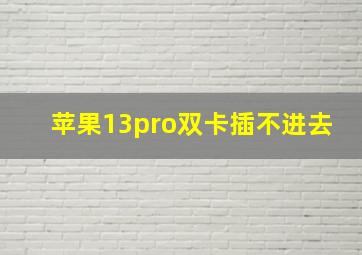 苹果13pro双卡插不进去